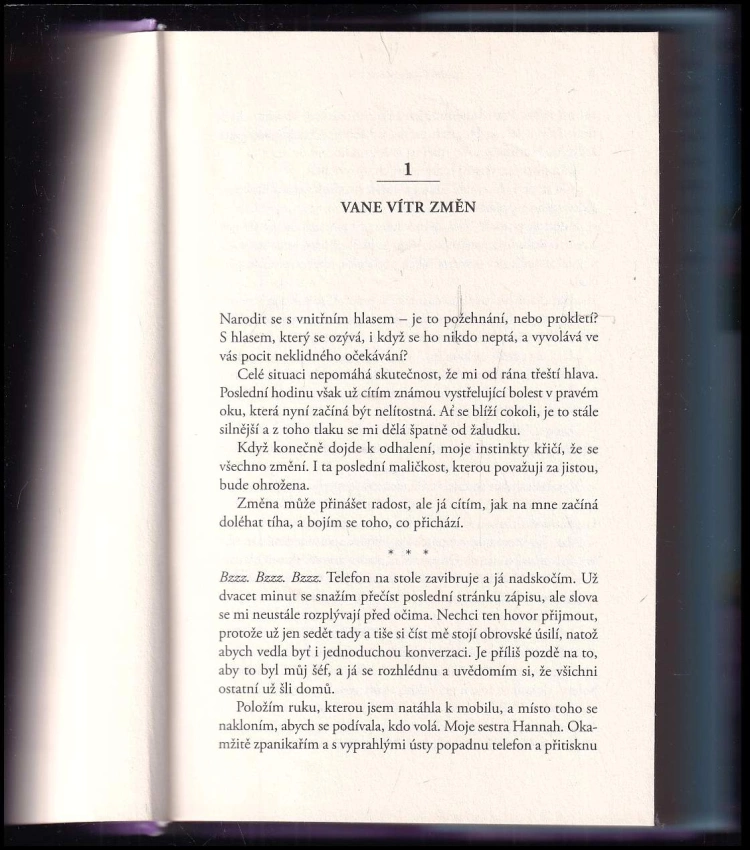 1

VANE VÍTR ZMĚN

Narodit se s vnitřním hlasem – je to požehnání, nebo prokletí? S hlasem, který se ozývá, i když se ho nikdo neptá, a vyvolává ve vás pocit neklidného očekávání?

Celé situaci nepomáhá skutečnost, že mi od rána třeští hlava. Poslední hodinu však už cítím známou vystřelující bolest v pravém oku, která nyní začíná být nelítostná. Ať se blíží cokoli, je to stále silnější a z toho tlaku se mi dělá špatně od žaludku.

Když konečně dojde k odhalení, moje instinkty křičí, že se všechno změní. I ta poslední maličkost, kterou považuji za jistou, bude ohrožena.

Změna může přinášet radost, ale já cítím, jak na mne začíná doléhat tíha, a bojím se toho, co přichází.

* * *

Bzzz. Bzzz. Bzzz. Telefon na stole zavibruje a já nadskočím. Už dvacet minut se snažím přečíst poslední stránku zápisu, ale slova se mi neustále rozplývají před očima. Nechci ten hovor přijmout, protože už jen sedět tady a tiše si číst mě stojí obrovské úsilí, natož abych vedla byť i jednoduchou konverzaci. Je příliš pozdě na to, aby to byl můj šéf, a já se rozhlédnu a uvědomím si, že všichni ostatní už šli domů.

Položím ruku, kterou jsem natáhla k mobilu, a místo toho se nakloním, abych se podívala, kdo volá. Moje sestra Hannah. Okamžitě zpanikařím a s vyprahlými ústy popadnu telefon a přitisknu